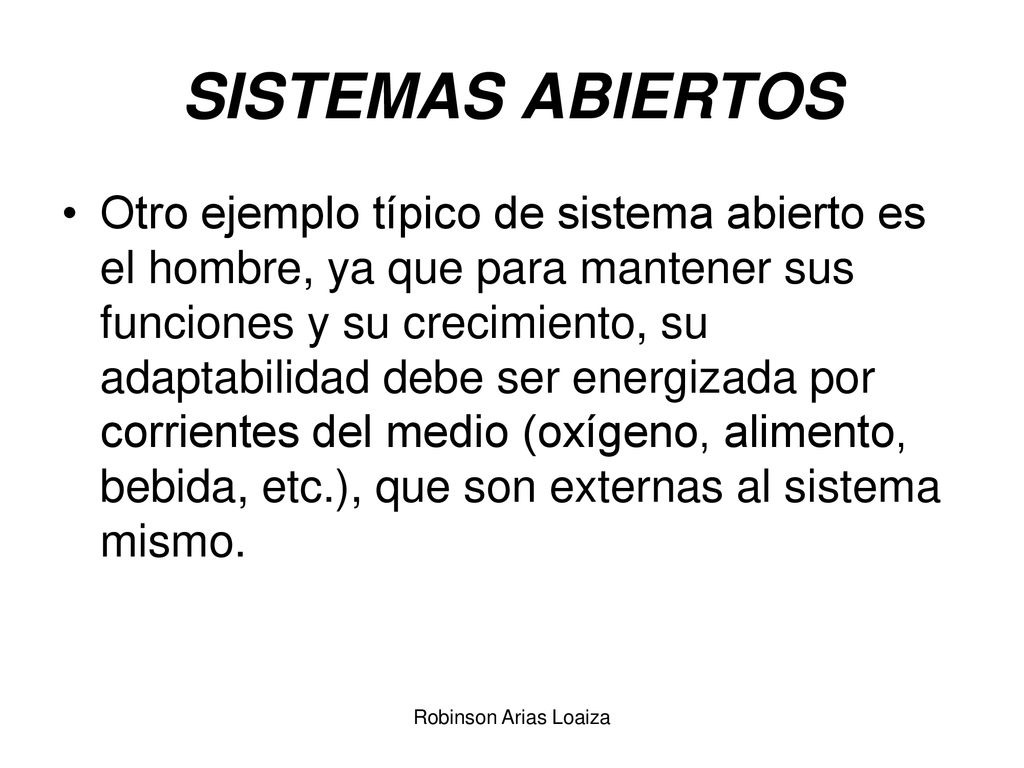 SISTEMAS ABIERTOS

• Otro ejemplo típico de sistema abierto es el hombre, ya que para mantener sus funciones y su crecimiento, su adaptabilidad debe ser energizada por corrientes del medio (oxígeno, alimento, bebida, etc.), que son externas al sistema mismo.

Robinson Arias Loaiza